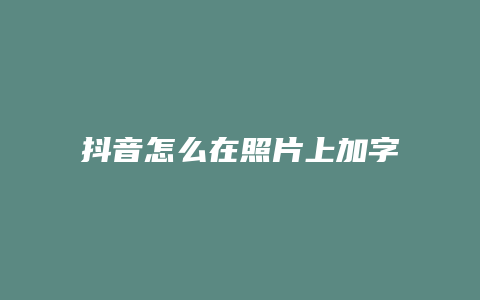 抖音怎么在照片上加字